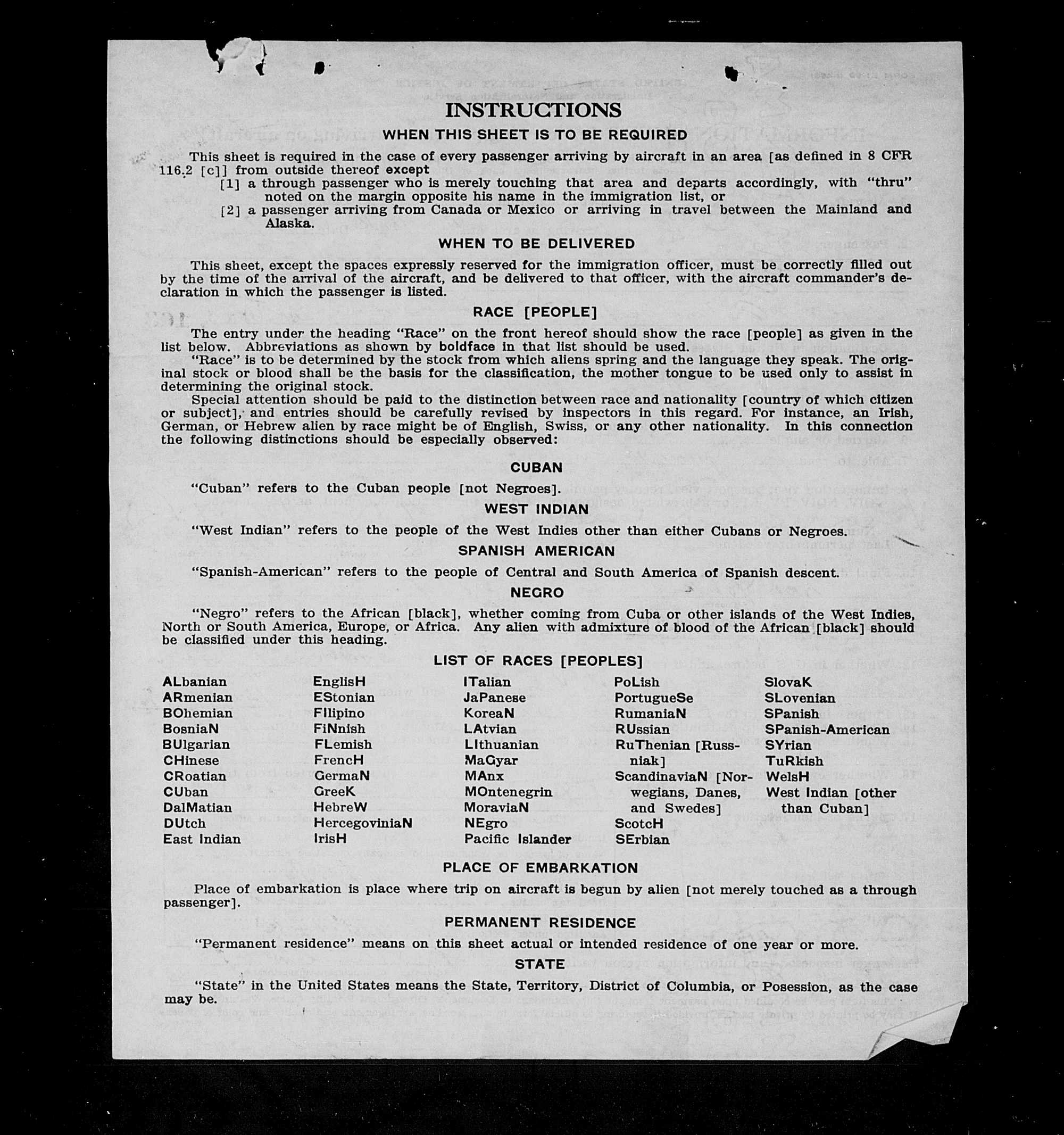 INSTRUCTIONS

WHEN THIS SHEET IS TO BE REQUIRED

This sheet is required in the case of every passenger arriving by aircraft in an area [as defined in 8 CFR 116.2 [c]] from outside thereof except

[1] a through passenger who is merely touching that area and departs accordingly, with "thru" noted on the margin opposite his name in the immigration list, or

[2] a passenger arriving from Canada or Mexico or arriving in travel between the Mainland and Alaska.

WHEN TO BE DELIVERED

This sheet, except the spaces expressly reserved for the immigration officer, must be correctly filled out by the time of the arrival of the aircraft, and be delivered to that officer, with the aircraft commander's declaration in which the passenger is listed.

RACE [PEOPLE]

The entry under the heading "Race" on the front hereof should show the race [people] as given in the list below. Abbreviations as shown by boldface in that list should be used.

"Race" is to be determined by the stock from which aliens spring and the language they speak. The original stock or blood shall be the basis for the classification, the mother tongue to be used only to assist in determining the original stock.

Special attention should be paid to the distinction between race and nationality [country of which citizen or subject], and entries should be carefully revised by inspectors in this regard. For instance, an Irish, German, or Hebrew alien by race might be of English, Swiss, or any other nationality. In this connection the following distinctions should be especially observed:

CUBAN

"Cuban" refers to the Cuban people [not Negroes].

WEST INDIAN

"West Indian" refers to the people of the West Indies other than either Cubans or Negroes.

SPANISH AMERICAN

"Spanish-American" refers to the people of Central and South America of Spanish descent.

NEGRO

"Negro" refers to the African [black], whether coming from Cuba or other islands of the West Indies, North or South America, Europe, or Africa. Any alien with admixture of blood of the African [black] should be classified under this heading.

LIST OF RACES [PEOPLES]

ALbanian
ARmenian
BOhemian
BosniaN
BUlgarian
CHinese
CRoatian
CUban
DalMatian
DUtch
East Indian

EnglisH
EStonian
FIlipino
FiNnish
FLemish
FrencH
GermaN
GreeK
HebreW
HercegoviniaN
IrisH

ITalian
JaPanese
KoreaN
LAtvian
LIthuanian
MaGyar
MAnx
MOntenegrin
MoraviaN
NEgro
Pacific Islander

PoLish
PortugueSe
RumaniaN
RUssian
RuThenian [Russniak]
ScandinaviaN [Norwegians, Danes, and Swedes]
ScotcH
SErbian

SlovaK
SLovenian
SPanish
SPanish-American
SYrian
TuRkish
WelsH
West Indian [other than Cuban]

PLACE OF EMBARKATION

Place of embarkation is place where trip on aircraft is begun by alien [not merely touched as a through passenger].

PERMANENT RESIDENCE

"Permanent residence" means on this sheet actual or intended residence of one year or more.

STATE

"State" in the United States means the State, Territory, District of Columbia, or Posession, as the case may be.